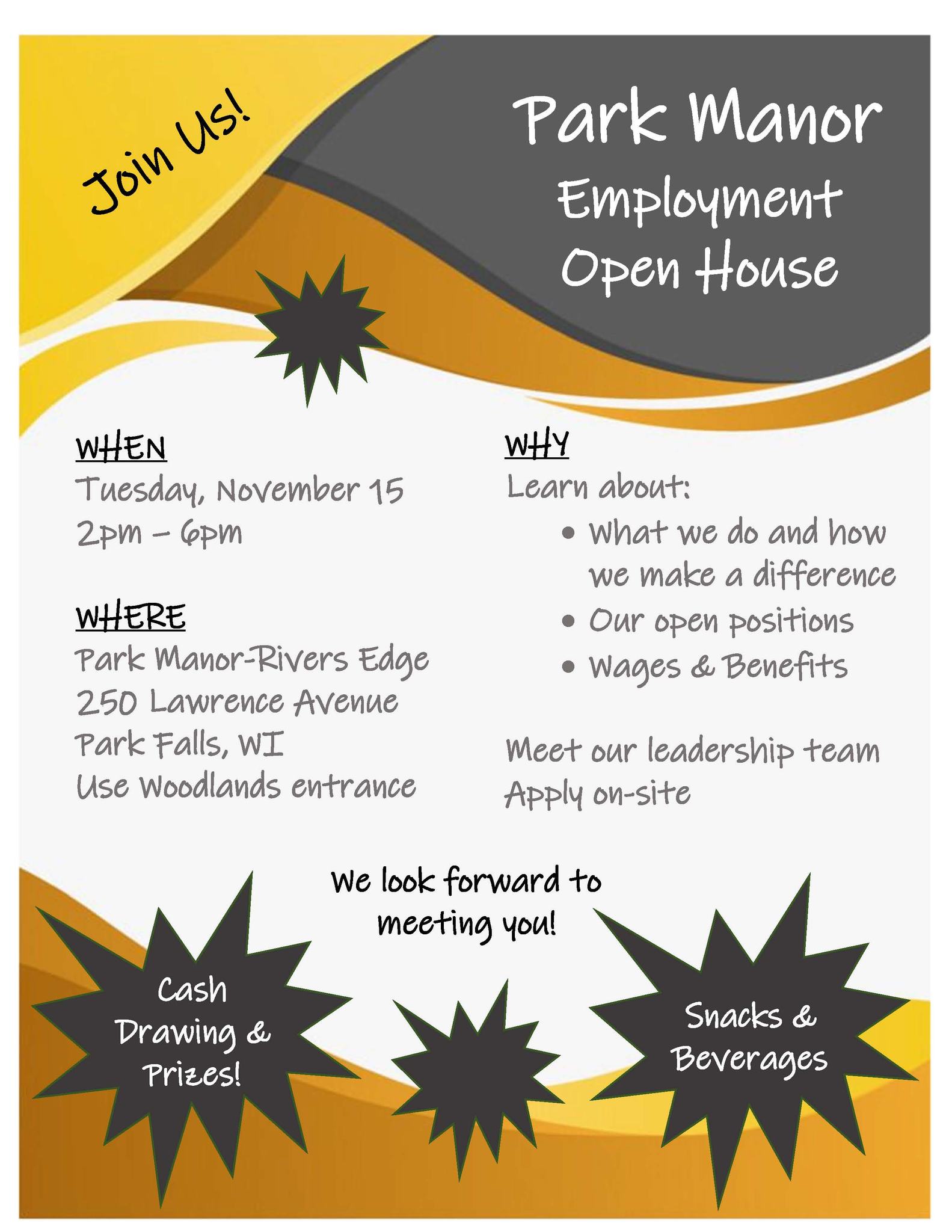 Join Us!

Park Manor
Employment
Open House

WHEN
Tuesday, November 15
2pm – 6pm

WHERE
Park Manor-Rivers Edge
250 Lawrence Avenue
Park Falls, WI
Use Woodlands entrance

WHY
Learn about:
• What we do and how we make a difference
• Our open positions
• Wages & Benefits

Meet our leadership team
Apply on-site

We look forward to meeting you!

Cash Drawing & Prizes!

Snacks & Beverages